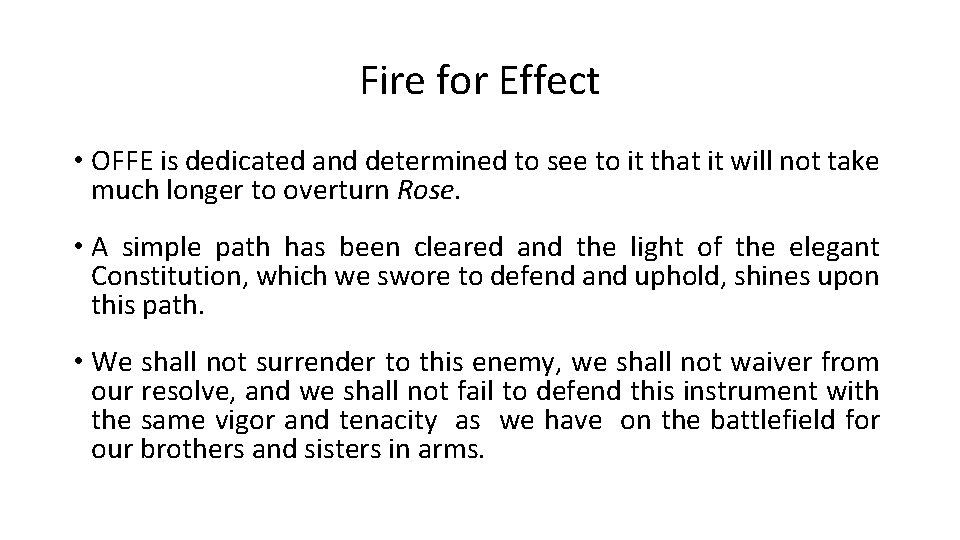 Fire for Effect

• OFFE is dedicated and determined to see to it that it will not take much longer to overturn Rose.

• A simple path has been cleared and the light of the elegant Constitution, which we swore to defend and uphold, shines upon this path.

• We shall not surrender to this enemy, we shall not waiver from our resolve, and we shall not fail to defend this instrument with the same vigor and tenacity as we have on the battlefield for our brothers and sisters in arms.